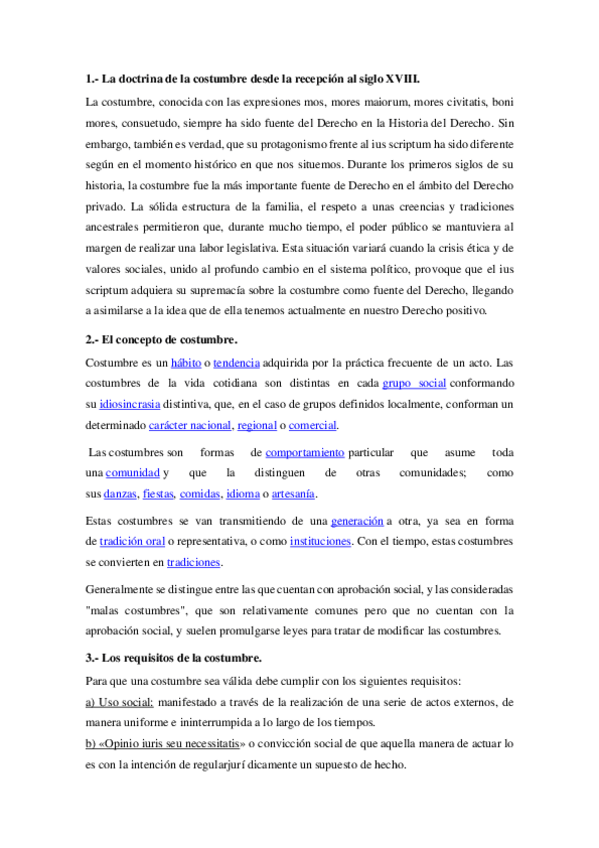 1.- La doctrina de la costumbre desde la recepción al siglo XVIII.

La costumbre, conocida con las expresiones mos, mores maiorum, mores civitatis, boni mores, consuetudo, siempre ha sido fuente del Derecho en la Historia del Derecho. Sin embargo, también es verdad, que su protagonismo frente al ius scriptum ha sido diferente según en el momento histórico en que nos situemos. Durante los primeros siglos de su historia, la costumbre fue la más importante fuente de Derecho en el ámbito del Derecho privado. La sólida estructura de la familia, el respeto a unas creencias y tradiciones ancestrales permitieron que, durante mucho tiempo, el poder público se mantuviera al margen de realizar una labor legislativa. Esta situación variará cuando la crisis ética y de valores sociales, unido al profundo cambio en el sistema político, provoque que el ius scriptum adquiera su supremacía sobre la costumbre como fuente del Derecho, llegando a asimilarse a la idea que de ella tenemos actualmente en nuestro Derecho positivo.

2.- El concepto de costumbre.

Costumbre es un hábito o tendencia adquirida por la práctica frecuente de un acto. Las costumbres de la vida cotidiana son distintas en cada grupo social conformando su idiosincrasia distintiva, que, en el caso de grupos definidos localmente, conforman un determinado carácter nacional, regional o comercial.

Las costumbres son formas de comportamiento particular que asume toda una comunidad y que la distinguen de otras comunidades; como sus danzas, fiestas, comidas, idioma o artesanía.

Estas costumbres se van transmitiendo de una generación a otra, ya sea en forma de tradición oral o representativa, o como instituciones. Con el tiempo, estas costumbres se convierten en tradiciones.

Generalmente se distingue entre las que cuentan con aprobación social, y las consideradas "malas costumbres", que son relativamente comunes pero que no cuentan con la aprobación social, y suelen promulgarse leyes para tratar de modificar las costumbres.

3.- Los requisitos de la costumbre.

Para que una costumbre sea válida debe cumplir con los siguientes requisitos:
a) Uso social: manifestado a través de la realización de una serie de actos externos, de manera uniforme e ininterrumpida a lo largo de los tiempos.
b) «Opinio iuris seu necessitatis» o convicción social de que aquella manera de actuar lo es con la intención de regularjurí dicamente un supuesto de hecho.